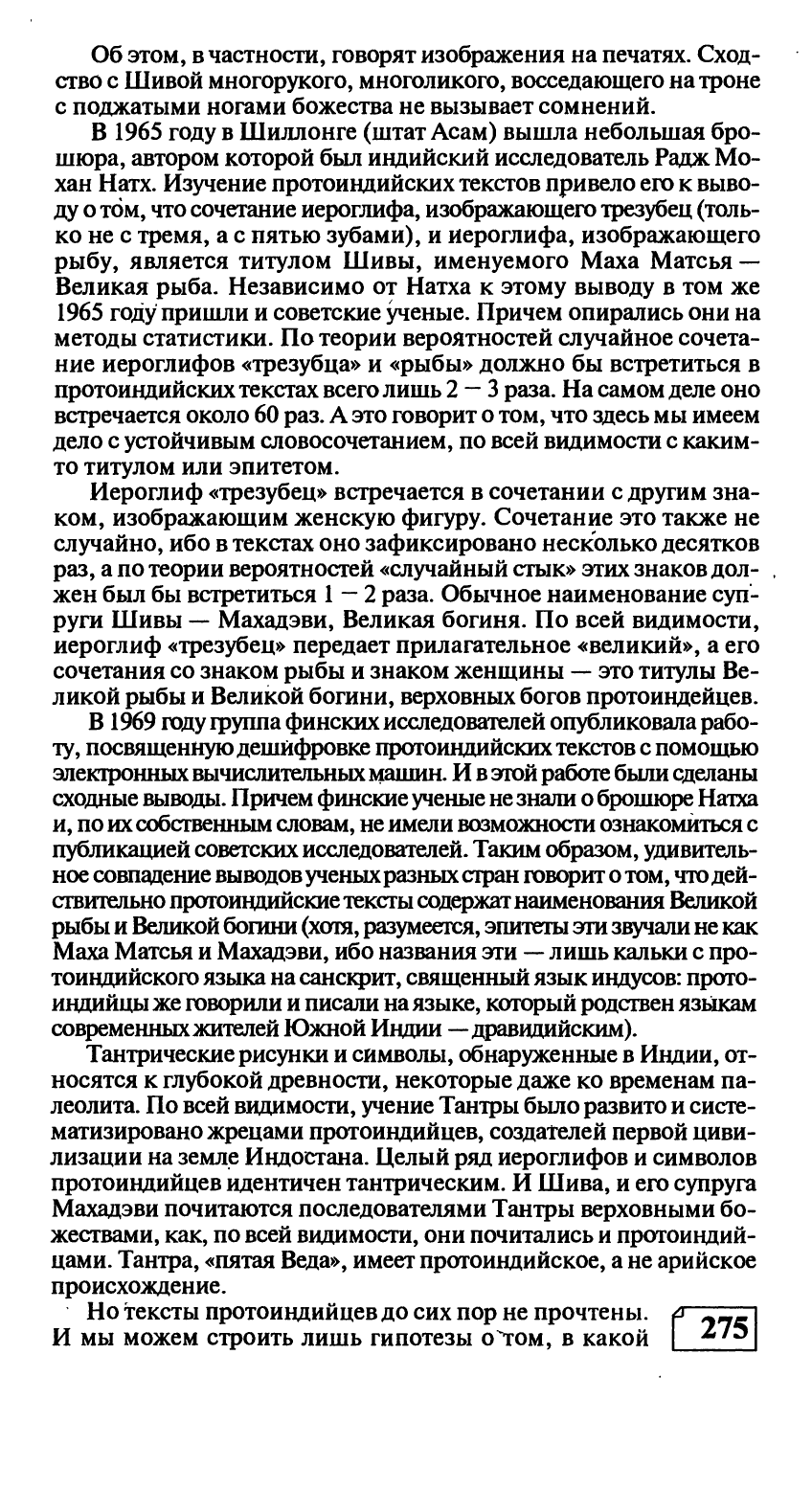 Об этом, в частности, говорят изображения на печатях. Сходство с Шивой многорукого, многоликого, восседающего на троне с поджатыми ногами божества не вызывает сомнений.

В 1965 году в Шиллонге (штат Асам) вышла небольшая брошюра, автором которой был индийский исследователь Радж Мохан Натх. Изучение протоиндийских текстов привело его к выводу о том, что сочетание иероглифа, изображающего трезубец (только не с тремя, а с пятью зубами), и иероглифа, изображающего рыбу, является титулом Шивы, именуемого Маха Матсья — Великая рыба. Независимо от Натха к этому выводу в том же 1965 году пришли и советские ученые. Причем опирались они на методы статистики. По теории вероятностей случайное сочетание иероглифов «трезубца» и «рыбы» должно бы встретиться в протоиндийских текстах всего лишь 2 — 3 раза. На самом деле оно встречается около 60 раз. А это говорит о том, что здесь мы имеем дело с устойчивым словосочетанием, по всей видимости с каким-то титулом или эпитетом.

Иероглиф «трезубец» встречается в сочетании с другим знаком, изображающим женскую фигуру. Сочетание это также не случайно, ибо в текстах оно зафиксировано несколько десятков раз, а по теории вероятностей «случайный стык» этих знаков должен был бы встретиться 1 — 2 раза. Обычное наименование супруги Шивы — Махадэви, Великая богиня. По всей видимости, иероглиф «трезубец» передает прилагательное «великий», а его сочетания со знаком рыбы и знаком женщины — это титулы Великой рыбы и Великой богини, верховных богов протоиндейцев.

В 1969 году группа финских исследователей опубликовала работу, посвященную дешифровке протоиндийских текстов с помощью электронных вычислительных машин. И в этой работе были сделаны сходные выводы. Причем финские ученые не знали о брошюре Натха и, по их собственным словам, не имели возможности ознакомиться с публикацией советских исследователей. Таким образом, удивительное совпадение выводов ученых разных стран говорит о том, что действительно протоиндийские тексты содержат наименования Великой рыбы и Великой богини (хотя, разумеется, эпитеты эти звучали не как Маха Матсья и Махадэви, ибо названия эти — лишь кальки с протоиндийского языка на санскрит, священный язык индусов: протоиндийцы же говорили и писали на языке, который родствен языкам современных жителей Южной Индии — дравидийским).

Тантрические рисунки и символы, обнаруженные в Индии, относятся к глубокой древности, некоторые даже ко временам палеолита. По всей видимости, учение Тантры было развито и систематизировано жрецами протоиндийцев, создателей первой цивилизации на земле Индостана. Целый ряд иероглифов и символов протоиндийцев идентичен тантрическим. И Шива, и его супруга Махадэви почитаются последователями Тантры верховными божествами, как, по всей видимости, они почитались и протоиндийцами. Тантра, «пятая Веда», имеет протоиндийское, а не арийское происхождение.

Но тексты протоиндийцев до сих пор не прочтены. И мы можем строить лишь гипотезы о том, в какой

275